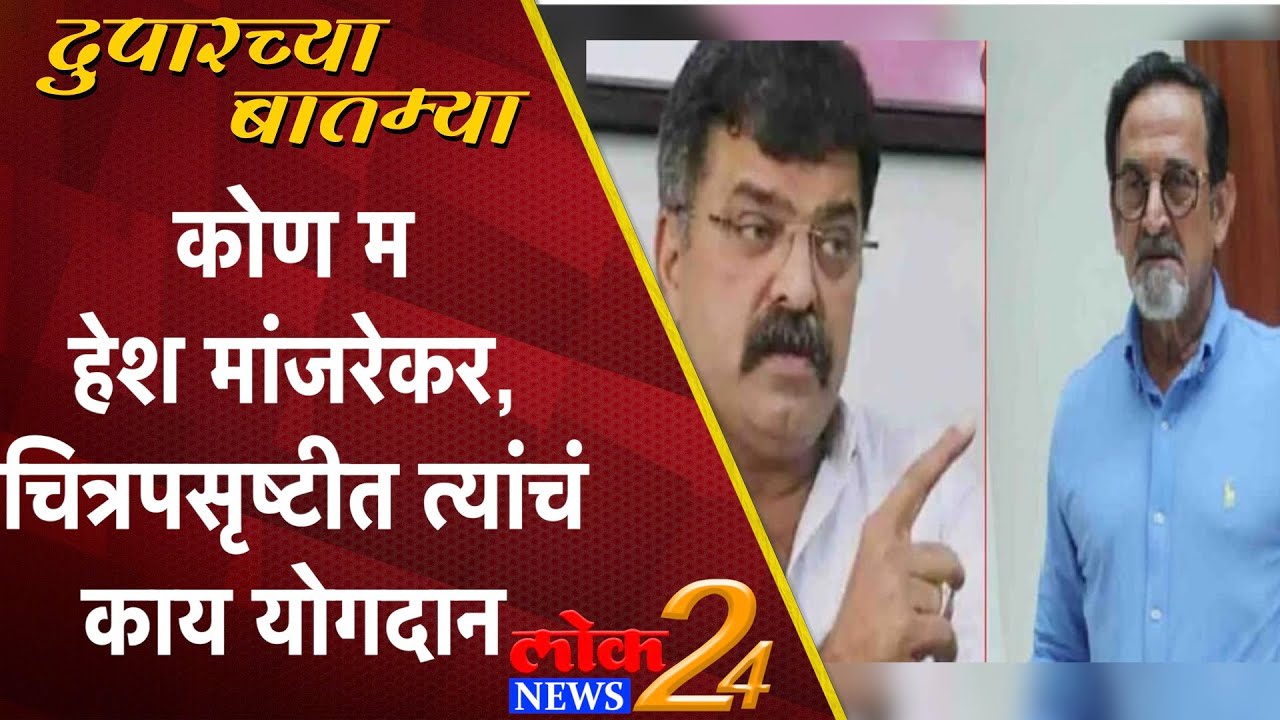 दुपारच्या बातम्या

कोण म
हेश मांजरेकर,
चित्रपसृष्टीत त्यांचं
काय योगदान

लोक NEWS 24